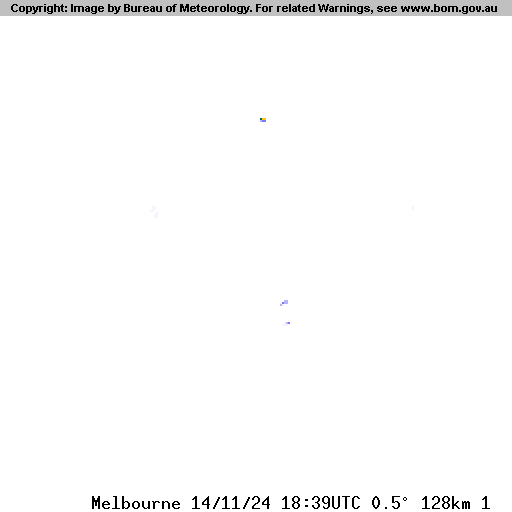 Copyright: Image by Bureau of Meteorology. For related Warnings, see www.bom.gov.au

Melbourne 14/11/24 18:39UTC 0.5° 128km 1